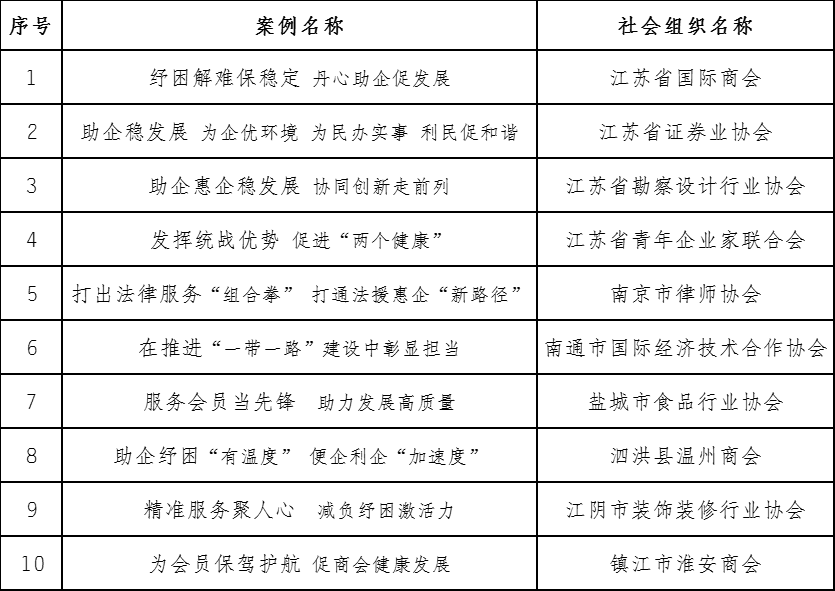 | 序号 | 案例名称 | 社会组织名称 |
|---|---|---|
| 1 | 纾困解难保稳定 丹心助企促发展 | 江苏省国际商会 |
| 2 | 助企稳发展 为企优环境 为民办实事 利民促和谐 | 江苏省证券业协会 |
| 3 | 助企惠企稳发展 协同创新走前列 | 江苏省勘察设计行业协会 |
| 4 | 发挥统战优势 促进“两个健康” | 江苏省青年企业家联合会 |
| 5 | 打出法律服务“组合拳” 打通法援惠企“新路径” | 南京市律师协会 |
| 6 | 在推进“一带一路”建设中彰显担当 | 南通市国际经济技术合作协会 |
| 7 | 服务会员当先锋 助力发展高质量 | 盐城市食品行业协会 |
| 8 | 助企纾困“有温度” 便企利企“加速度” | 泗洪县温州商会 |
| 9 | 精准服务聚人心 减负纾困激活力 | 江阴市装饰装修行业协会 |
| 10 | 为会员保驾护航 促商会健康发展 | 镇江市淮安商会 |